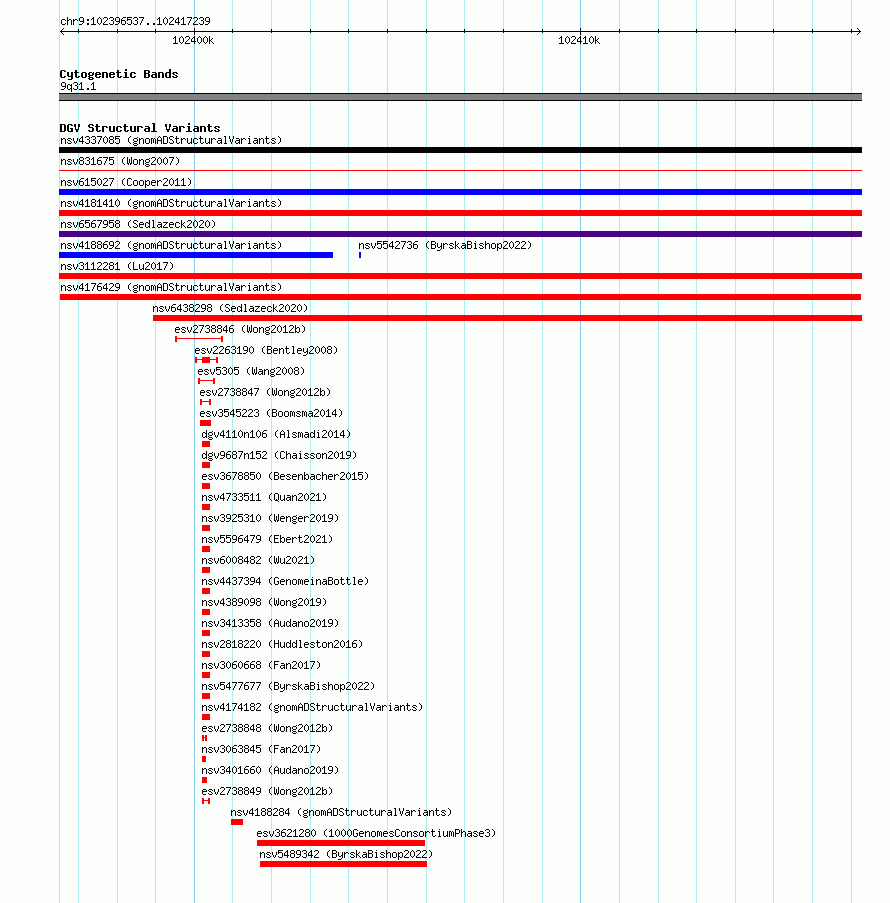 chr9:102396537..102417239

102400k

102410k

Cytogenetic Bands
9q31.1

DGV Structural Variants
nsv4337085 (gnomADStructuralVariants)
nsv831675 (Wong2007)
nsv615027 (Cooper2011)
nsv4181410 (gnomADStructuralVariants)
nsv6567958 (Sedlazeck2020)
nsv4188692 (gnomADStructuralVariants)
nsv5542736 (ByrskaBishop2022)
nsv3112281 (Lu2017)
nsv4176429 (gnomADStructuralVariants)
nsv6438298 (Sedlazeck2020)
esv2738846 (Wong2012b)
esv2263190 (Bentley2008)
esv5305 (Wang2008)
esv2738847 (Wong2012b)
esv3545223 (Boomsma2014)
dgv4110n106 (Alsmadi2014)
dgv9687n152 (Chaisson2019)
esv3678850 (Besenbacher2015)
nsv4733511 (Quan2021)
nsv3925310 (Wenger2019)
nsv5596479 (Ebert2021)
nsv6008482 (Wu2021)
nsv4437394 (GenomeinaBottle)
nsv4389098 (Wong2019)
nsv3413358 (Audano2019)
nsv2818220 (Huddleston2016)
nsv3060668 (Fan2017)
nsv5477677 (ByrskaBishop2022)
nsv4174182 (gnomADStructuralVariants)
esv2738848 (Wong2012b)
nsv3063845 (Fan2017)
nsv3401660 (Audano2019)
esv2738849 (Wong2012b)
nsv4188284 (gnomADStructuralVariants)
esv3621280 (1000GenomesConsortiumPhase3)
nsv5489342 (ByrskaBishop2022)